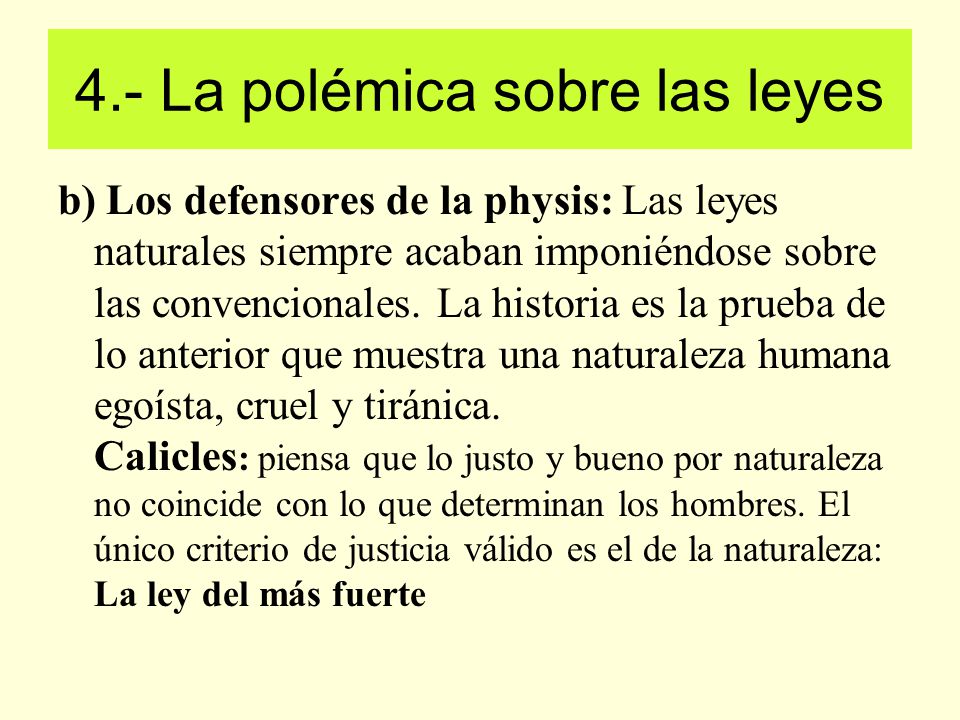 4.- La polémica sobre las leyes

b) Los defensores de la physis: Las leyes naturales siempre acaban imponiéndose sobre las convencionales. La historia es la prueba de lo anterior que muestra una naturaleza humana egoísta, cruel y tiránica.
Calicles: piensa que lo justo y bueno por naturaleza no coincide con lo que determinan los hombres. El único criterio de justicia válido es el de la naturaleza: La ley del más fuerte